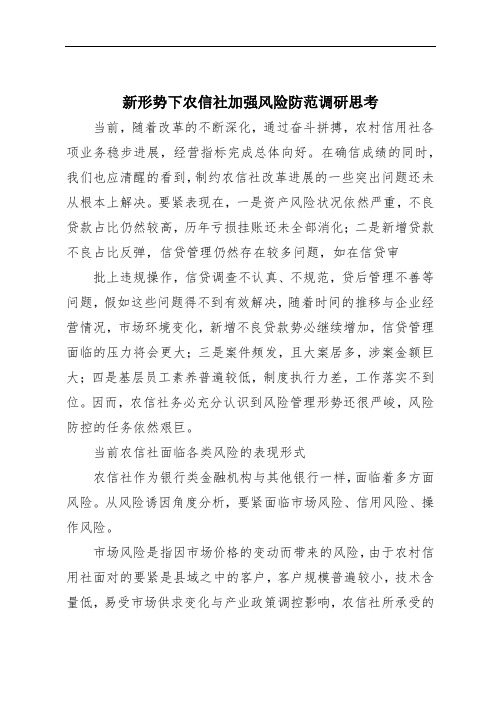 新形势下农信社加强风险防范调研思考

当前，随着改革的不断深化，通过奋斗拼搏，农村信用社各项业务稳步进展，经营指标完成总体向好。在确信成绩的同时，我们也应清醒的看到，制约农信社改革进展的一些突出问题还未从根本上解决。要紧表现在，一是资产风险状况依然严重，不良贷款占比仍然较高，历年亏损挂账还未全部消化；二是新增贷款不良占比反弹，信贷管理仍然存在较多问题，如在信贷审

批上违规操作，信贷调查不认真、不规范，贷后管理不善等问题，假如这些问题得不到有效解决，随着时间的推移与企业经营情况，市场环境变化，新增不良贷款势必继续增加，信贷管理面临的压力将会更大；三是案件频发，且大案居多，涉案金额巨大；四是基层员工素养普遍较低，制度执行力差，工作落实不到位。因而，农信社务必充分认识到风险管理形势还很严峻，风险防控的任务依然艰巨。

当前农信社面临各类风险的表现形式

农信社作为银行类金融机构与其他银行一样，面临着多方面风险。从风险诱因角度分析，要紧面临市场风险、信用风险、操作风险。

市场风险是指因市场价格的变动而带来的风险，由于农村信用社面对的要紧是县域之中的客户，客户规模普遍较小，技术含量低，易受市场供求变化与产业政策调控影响，农信社所承受的